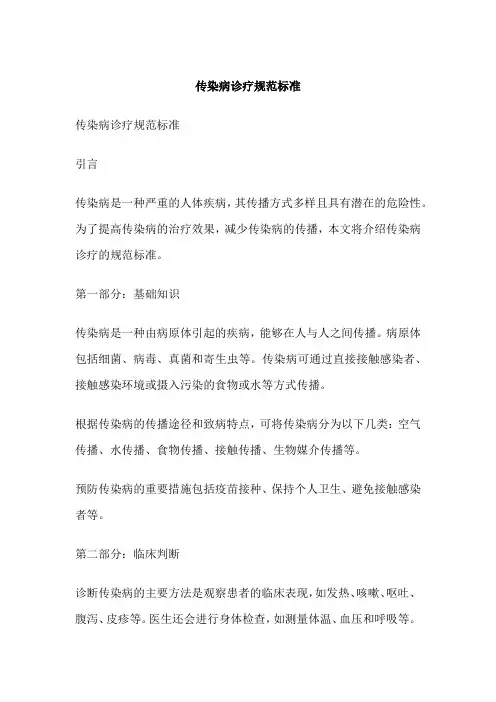 传染病诊疗规范标准

传染病诊疗规范标准

引言

传染病是一种严重的人体疾病，其传播方式多样且具有潜在的危险性。为了提高传染病的治疗效果，减少传染病的传播，本文将介绍传染病诊疗的规范标准。

第一部分：基础知识

传染病是一种由病原体引起的疾病，能够在人与人之间传播。病原体包括细菌、病毒、真菌和寄生虫等。传染病可通过直接接触感染者、接触感染环境或摄入污染的食物或水等方式传播。

根据传染病的传播途径和致病特点，可将传染病分为以下几类：空气传播、水传播、食物传播、接触传播、生物媒介传播等。

预防传染病的重要措施包括疫苗接种、保持个人卫生、避免接触感染者等。

第二部分：临床判断

诊断传染病的主要方法是观察患者的临床表现，如发热、咳嗽、呕吐、腹泻、皮疹等。医生还会进行身体检查，如测量体温、血压和呼吸等。